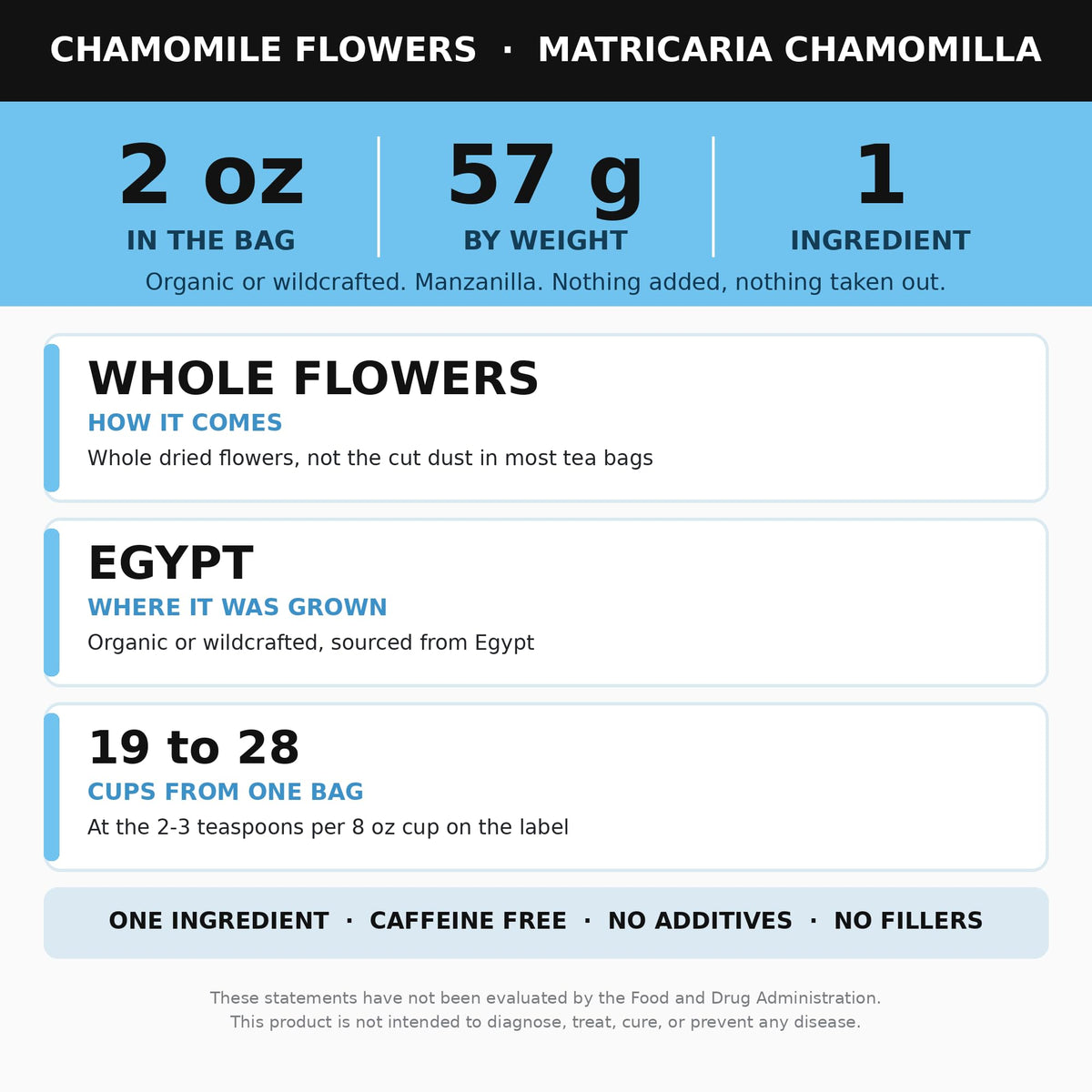 CHAMOMILE FLOWERS · MATRICARIA CHAMOMILLA

2 oz
IN THE BAG

57 g
BY WEIGHT

1
INGREDIENT

Organic or wildcrafted. Manzanilla. Nothing added, nothing taken out.

WHOLE FLOWERS
HOW IT COMES
Whole dried flowers, not the cut dust in most tea bags

EGYPT
WHERE IT WAS GROWN
Organic or wildcrafted, sourced from Egypt

19 to 28
CUPS FROM ONE BAG
At the 2-3 teaspoons per 8 oz cup on the label

ONE INGREDIENT · CAFFEINE FREE · NO ADDITIVES · NO FILLERS

These statements have not been evaluated by the Food and Drug Administration. This product is not intended to diagnose, treat, cure, or prevent any disease.